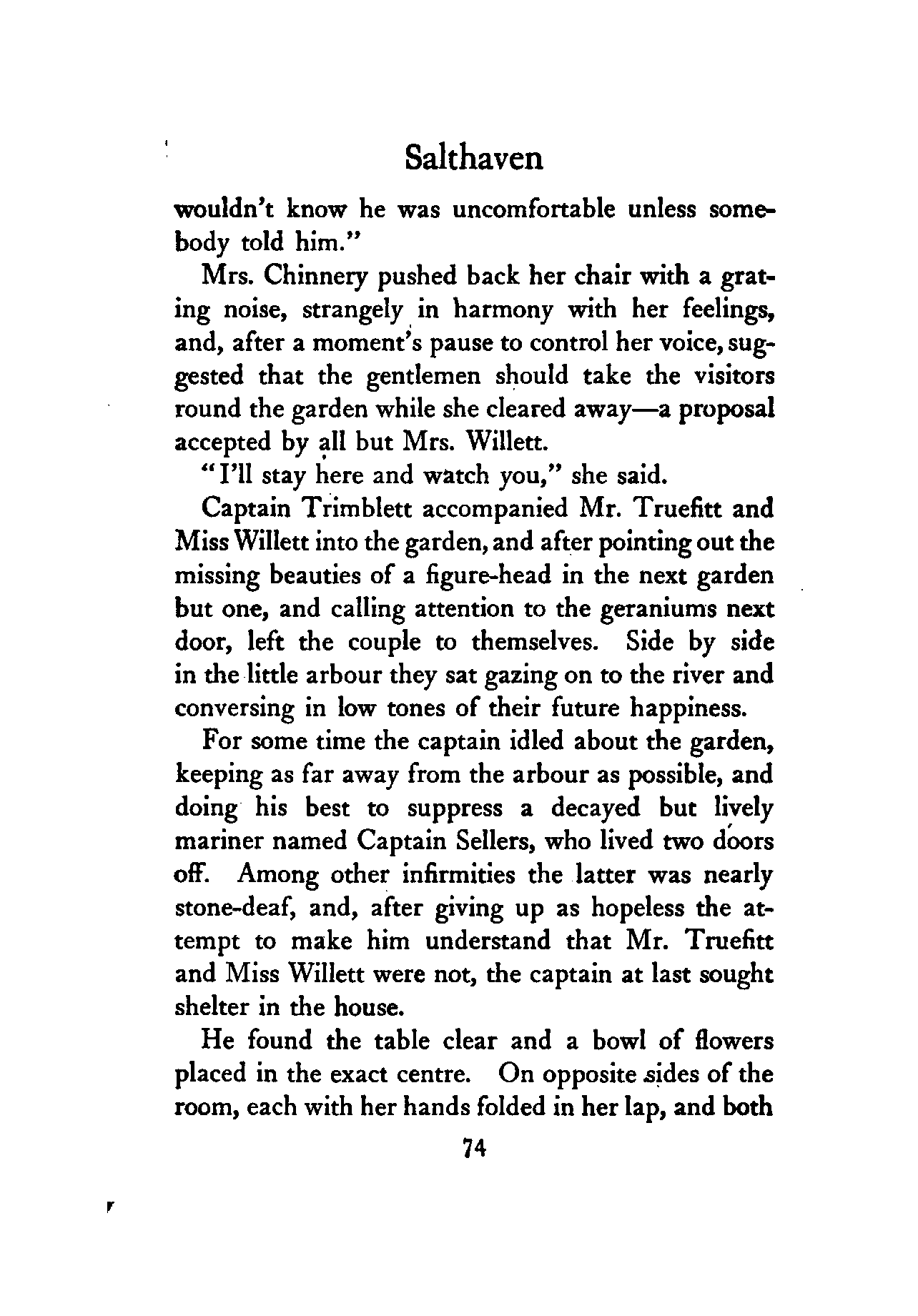 Salthaven

wouldn't know he was uncomfortable unless somebody told him."

Mrs. Chinnery pushed back her chair with a grating noise, strangely in harmony with her feelings, and, after a moment's pause to control her voice, suggested that the gentlemen should take the visitors round the garden while she cleared away—a proposal accepted by all but Mrs. Willett.

"I'll stay here and watch you," she said.

Captain Trimblett accompanied Mr. Truefitt and Miss Willett into the garden, and after pointing out the missing beauties of a figure-head in the next garden but one, and calling attention to the geraniums next door, left the couple to themselves. Side by side in the little arbour they sat gazing on to the river and conversing in low tones of their future happiness.

For some time the captain idled about the garden, keeping as far away from the arbour as possible, and doing his best to suppress a decayed but lively mariner named Captain Sellers, who lived two doors off. Among other infirmities the latter was nearly stone-deaf, and, after giving up as hopeless the attempt to make him understand that Mr. Truefitt and Miss Willett were not, the captain at last sought shelter in the house.

He found the table clear and a bowl of flowers placed in the exact centre. On opposite sides of the room, each with her hands folded in her lap, and both

74